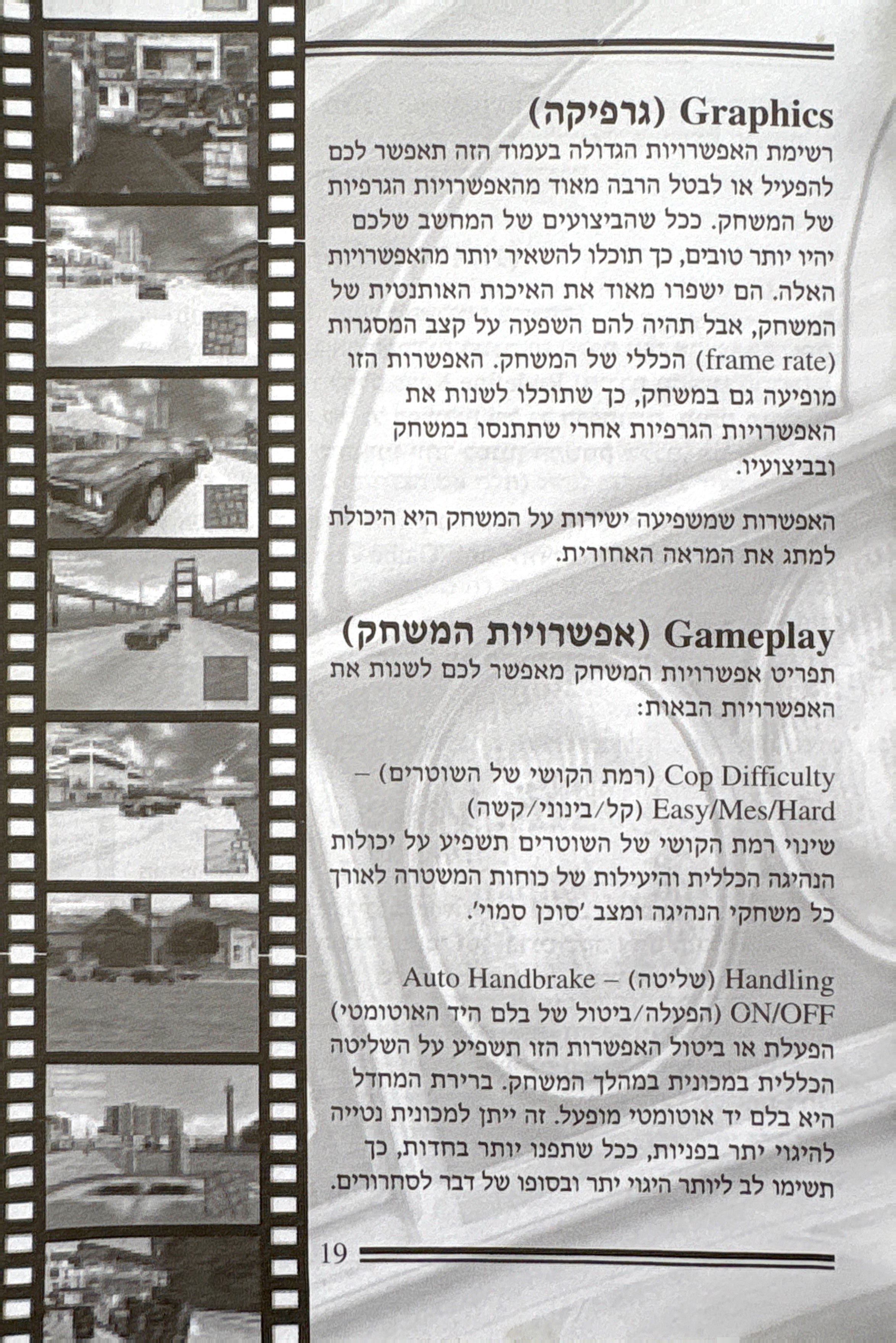 Graphics (גרפיקה)
רשימת האפשרויות הגדולה בעמוד הזה תאפשר לכם להפעיל או לבטל הרבה מאוד מהאפשרויות הגרפיות של המשחק. ככל שהביצועים של המחשב שלכם יהיו יותר טובים, כך תוכלו להשאיר יותר מהאפשרויות האלה. הם ישפרו מאוד את האיכות האותנטית של המשחק, אבל תהיה להם השפעה על קצב המסגרות (frame rate) הכללי של המשחק. האפשרות הזו מופיעה גם במשחק, כך שתוכלו לשנות את האפשרויות הגרפיות אחרי שתתנסו במשחק ובביצועיו.

האפשרות שמשפיעה ישירות על המשחק היא היכולת למתג את המראה האחורית.

Gameplay (אפשרויות המשחק)
תפריט אפשרויות המשחק מאפשר לכם לשנות את האפשרויות הבאות:

Cop Difficulty (רמת הקושי של השוטרים) – Easy/Mes/Hard (קל/בינוני/קשה)
שינוי רמת הקושי של השוטרים תשפיע על יכולות הנהיגה הכללית והיעילות של כוחות המשטרה לאורך כל משחקי הנהיגה ומצב 'סוכן סמוי'.

Handling (שליטה) – Auto Handbrake ON/OFF (הפעלה/ביטול של בלם היד האוטומטי)
הפעלת או ביטול האפשרות הזו תשפיע על השליטה הכללית במכונית במהלך המשחק. ברירת המחדל היא בלם יד אוטומטי מופעל. זה ייתן למכונית נטייה להיגוי יתר בפניות, ככל שתפנו יותר בחדות, כך תשימו לב ליותר היגוי יתר ובסופו של דבר לסחרורים.

19